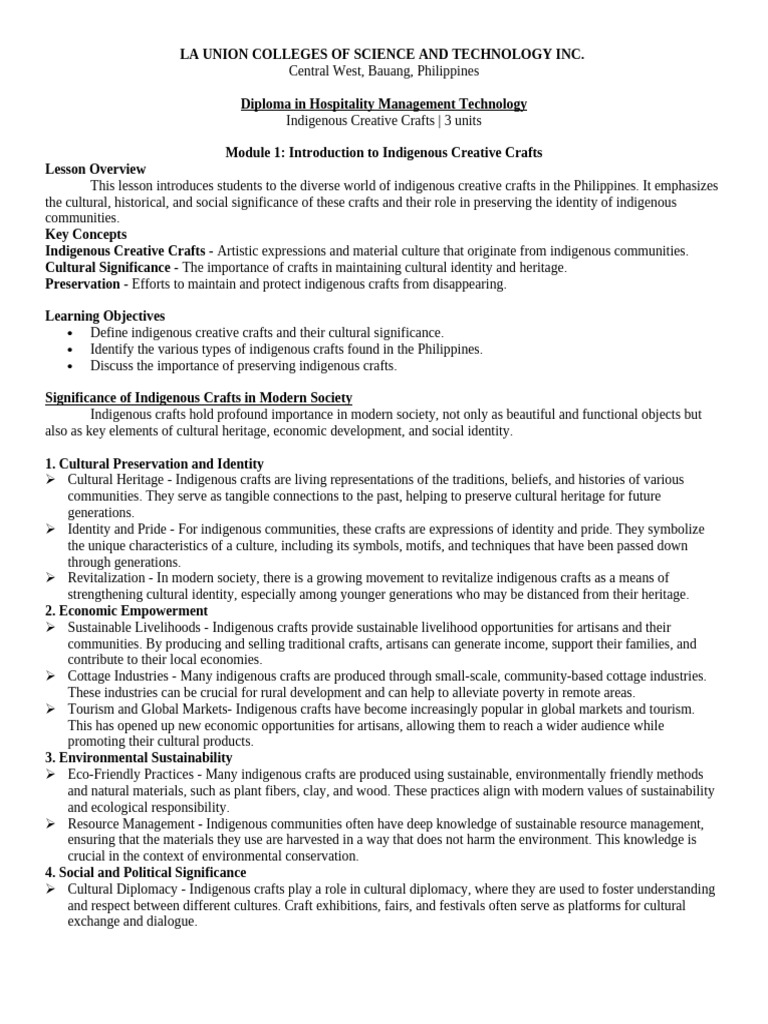 LA UNION COLLEGES OF SCIENCE AND TECHNOLOGY INC.
Central West, Bauang, Philippines

Diploma in Hospitality Management Technology
Indigenous Creative Crafts | 3 units

Module 1: Introduction to Indigenous Creative Crafts
Lesson Overview
This lesson introduces students to the diverse world of indigenous creative crafts in the Philippines. It emphasizes the cultural, historical, and social significance of these crafts and their role in preserving the identity of indigenous communities.
Key Concepts
Indigenous Creative Crafts - Artistic expressions and material culture that originate from indigenous communities.
Cultural Significance - The importance of crafts in maintaining cultural identity and heritage.
Preservation - Efforts to maintain and protect indigenous crafts from disappearing.

Learning Objectives
• Define indigenous creative crafts and their cultural significance.
• Identify the various types of indigenous crafts found in the Philippines.
• Discuss the importance of preserving indigenous crafts.

Significance of Indigenous Crafts in Modern Society
Indigenous crafts hold profound importance in modern society, not only as beautiful and functional objects but also as key elements of cultural heritage, economic development, and social identity.

1. Cultural Preservation and Identity
➢ Cultural Heritage - Indigenous crafts are living representations of the traditions, beliefs, and histories of various communities. They serve as tangible connections to the past, helping to preserve cultural heritage for future generations.
➢ Identity and Pride - For indigenous communities, these crafts are expressions of identity and pride. They symbolize the unique characteristics of a culture, including its symbols, motifs, and techniques that have been passed down through generations.
➢ Revitalization - In modern society, there is a growing movement to revitalize indigenous crafts as a means of strengthening cultural identity, especially among younger generations who may be distanced from their heritage.
2. Economic Empowerment
➢ Sustainable Livelihoods - Indigenous crafts provide sustainable livelihood opportunities for artisans and their communities. By producing and selling traditional crafts, artisans can generate income, support their families, and contribute to their local economies.
➢ Cottage Industries - Many indigenous crafts are produced through small-scale, community-based cottage industries. These industries can be crucial for rural development and can help to alleviate poverty in remote areas.
➢ Tourism and Global Markets- Indigenous crafts have become increasingly popular in global markets and tourism. This has opened up new economic opportunities for artisans, allowing them to reach a wider audience while promoting their cultural products.
3. Environmental Sustainability
➢ Eco-Friendly Practices - Many indigenous crafts are produced using sustainable, environmentally friendly methods and natural materials, such as plant fibers, clay, and wood. These practices align with modern values of sustainability and ecological responsibility.
➢ Resource Management - Indigenous communities often have deep knowledge of sustainable resource management, ensuring that the materials they use are harvested in a way that does not harm the environment. This knowledge is crucial in the context of environmental conservation.
4. Social and Political Significance
➢ Cultural Diplomacy - Indigenous crafts play a role in cultural diplomacy, where they are used to foster understanding and respect between different cultures. Craft exhibitions, fairs, and festivals often serve as platforms for cultural exchange and dialogue.